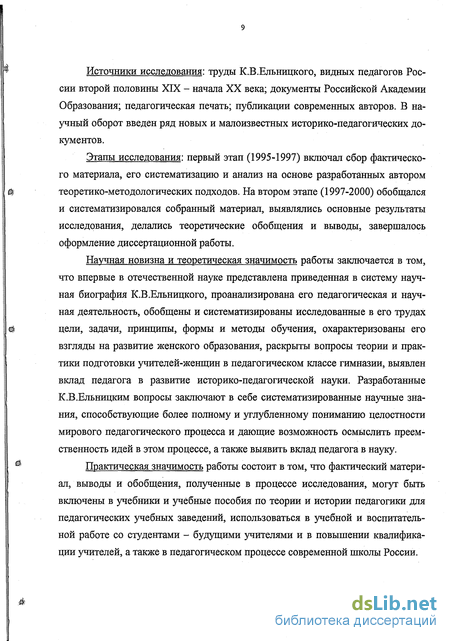 9

Источники исследования: труды К.В.Ельницкого, видных педагогов России второй половины XIX – начала XX века; документы Российской Академии Образования; педагогическая печать; публикации современных авторов. В научный оборот введен ряд новых и малоизвестных историко-педагогических документов.

Этапы исследования: первый этап (1995-1997) включал сбор фактического материала, его систематизацию и анализ на основе разработанных автором теоретико-методологических подходов. На втором этапе (1997-2000) обобщался и систематизировался собранный материал, выявлялись основные результаты исследования, делались теоретические обобщения и выводы, завершалось оформление диссертационной работы.

Научная новизна и теоретическая значимость работы заключается в том, что впервые в отечественной науке представлена приведенная в систему научная биография К.В.Ельницкого, проанализирована его педагогическая и научная деятельность, обобщены и систематизированы исследованные в его трудах цели, задачи, принципы, формы и методы обучения, охарактеризованы его взгляды на развитие женского образования, раскрыты вопросы теории и практики подготовки учителей-женщин в педагогическом классе гимназии, выявлен вклад педагога в развитие историко-педагогической науки. Разработанные К.В.Ельницким вопросы заключают в себе систематизированные научные знания, способствующие более полному и углубленному пониманию целостности мирового педагогического процесса и дающие возможность осмыслить преемственность идей в этом процессе, а также выявить вклад педагога в науку.

Практическая значимость работы состоит в том, что фактический материал, выводы и обобщения, полученные в процессе исследования, могут быть включены в учебники и учебные пособия по теории и истории педагогики для педагогических учебных заведений, использоваться в учебной и воспитательной работе со студентами – будущими учителями и в повышении квалификации учителей, а также в педагогическом процессе современной школы России.

dsLib.net
библиотека диссертаций